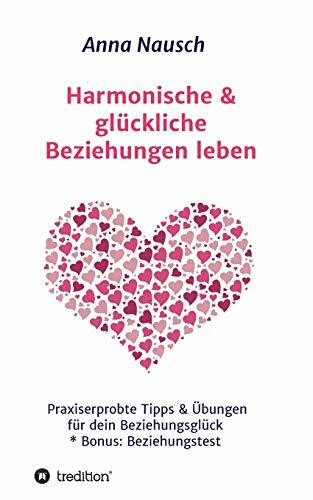 Anna Nausch

Harmonische & glückliche Beziehungen leben

Praxiserprobte Tipps & Übungen für dein Beziehungsglück
* Bonus: Beziehungstest

tredition®